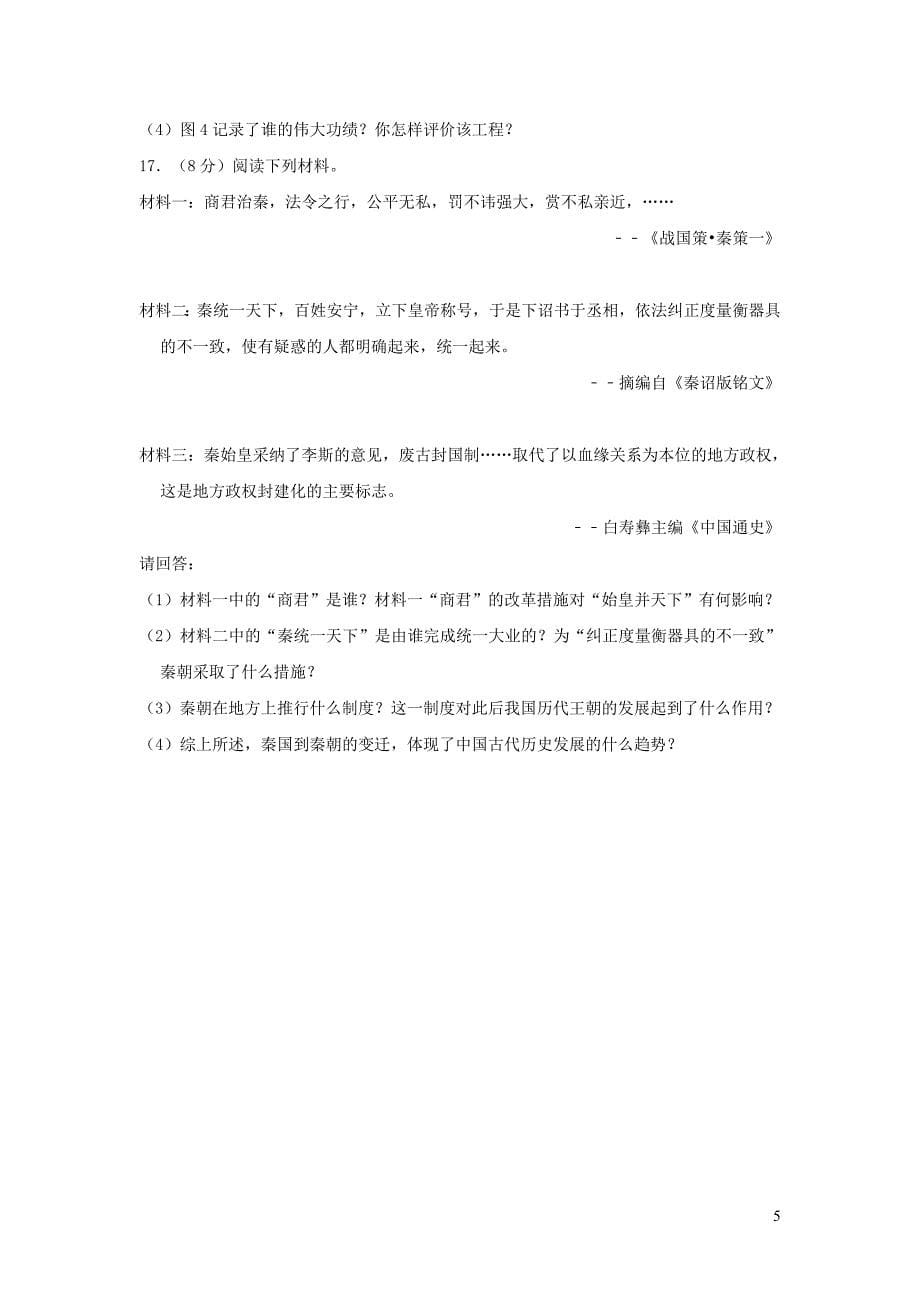 （4）图 4 记录了谁的伟大功绩？你怎样评价该工程？

17．（8 分）阅读下列材料。

材料一：商君治秦，法令之行，公平无私，罚不讳强大，赏不私亲近，……

－－《战国策•秦策一》

材料二：秦统一天下，百姓安宁，立下皇帝称号，于是下诏书于丞相，依法纠正度量衡器具的不一致，使有疑惑的人都明确起来，统一起来。

－－摘编自《秦诏版铭文》

材料三：秦始皇采纳了李斯的意见，废古封国制……取代了以血缘关系为本位的地方政权，这是地方政权封建化的主要标志。

－－白寿彝主编《中国通史》

请回答：

（1）材料一中的“商君”是谁？材料一“商君”的改革措施对“始皇并天下”有何影响？

（2）材料二中的“秦统一天下”是由谁完成统一大业的？为“纠正度量衡器具的不一致”秦朝采取了什么措施？

（3）秦朝在地方上推行什么制度？这一制度对此后我国历代王朝的发展起到了什么作用？

（4）综上所述，秦国到秦朝的变迁，体现了中国古代历史发展的什么趋势？

5